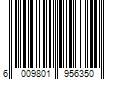 6 009801 956350